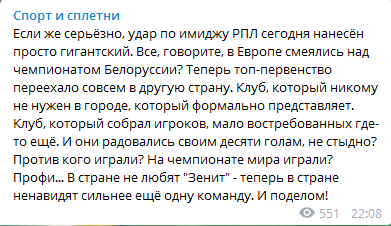 Спорт и сплетни
Если же серьёзно, удар по имиджу РПЛ сегодня нанесён просто гигантский. Все, говорите, в Европе смеялись над чемпионатом Белоруссии? Теперь топ-первенство переехало совсем в другую страну. Клуб, который никому не нужен в городе, который формально представляет. Клуб, который собрал игроков, мало востребованных где-то ещё. И они радовались своим десяти голам, не стыдно? Против кого играли? На чемпионате мира играли? Профи... В стране не любят "Зенит" - теперь в стране ненавидят сильнее ещё одну команду. И поделом!
551 22:08